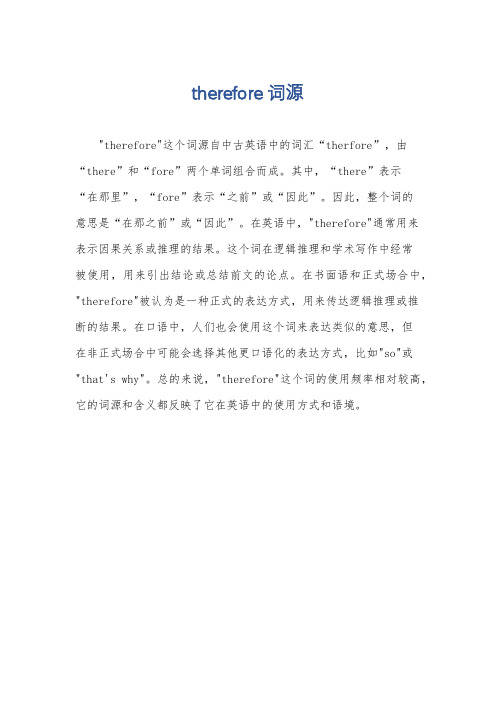 therefore 词源

"therefore"这个词源自中古英语中的词汇“therfore”，由“there”和“fore”两个单词组合而成。其中，“there”表示“在那里”，“fore”表示“之前”或“因此”。因此，整个词的意思是“在那之前”或“因此”。在英语中，"therefore"通常用来表示因果关系或推理的结果。这个词在逻辑推理和学术写作中经常被使用，用来引出结论或总结前文的论点。在书面语和正式场合中，"therefore"被认为是一种正式的表达方式，用来传达逻辑推理或推断的结果。在口语中，人们也会使用这个词来表达类似的意思，但在非正式场合中可能会选择其他更口语化的表达方式，比如"so"或"that's why"。总的来说，"therefore"这个词的使用频率相对较高，它的词源和含义都反映了它在英语中的使用方式和语境。